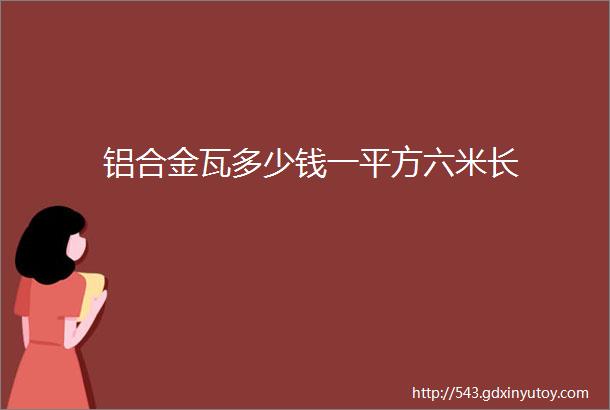 铝合金瓦多少钱一平方六米长

http://543.gdxinyutoy.com